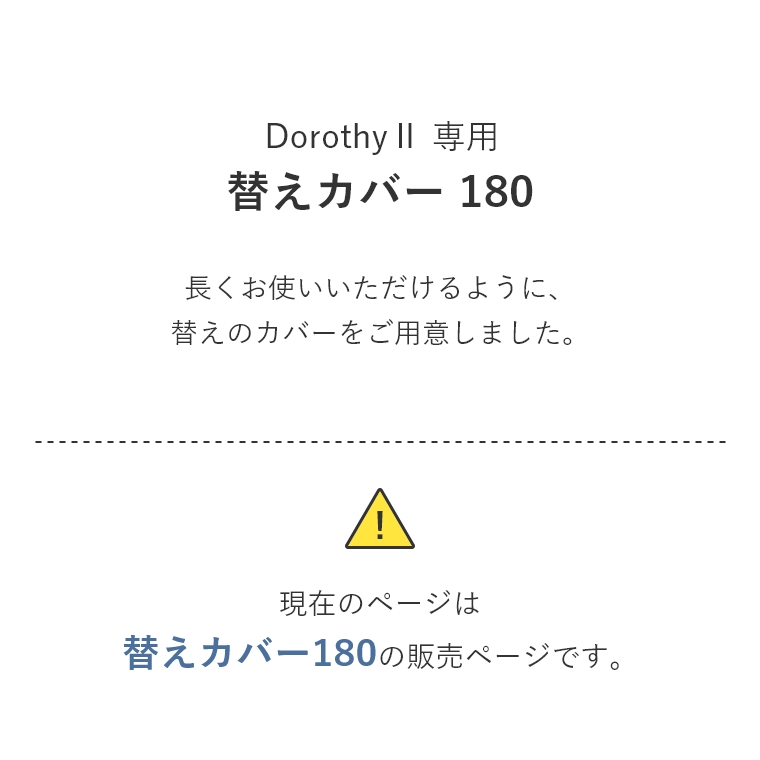 Dorothy II 専用
替えカバー 180

長くお使いいただけるように、
替えのカバーをご用意しました。

!

現在のページは
替えカバー180の販売ページです。